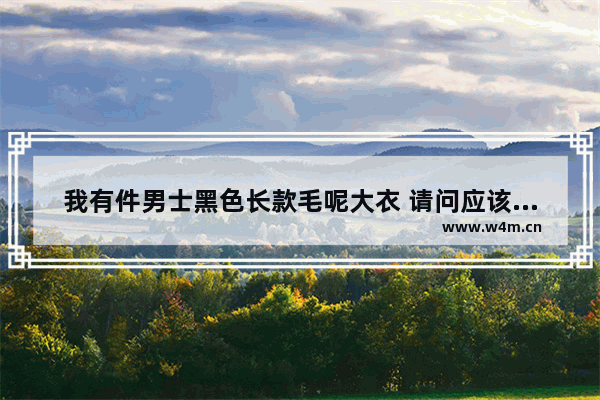 我有件男士黑色长款毛呢大衣 请问应该...

www.w4m.cn